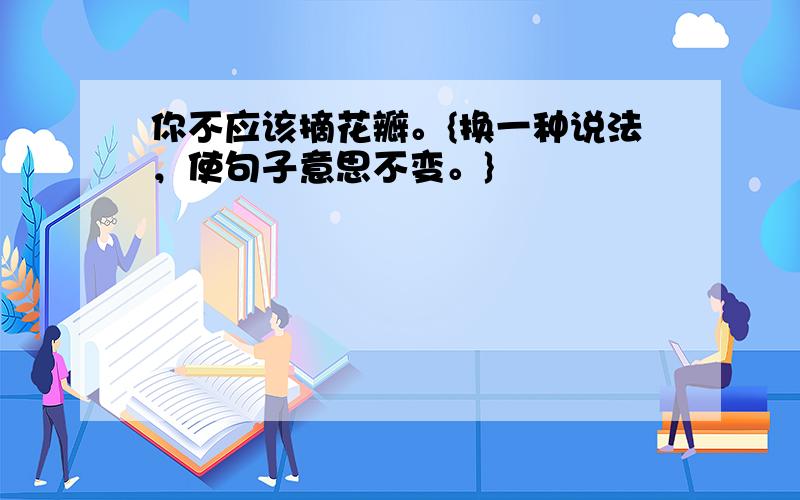 你不应该摘花瓣。{换一种说法，使句子意思不变。}